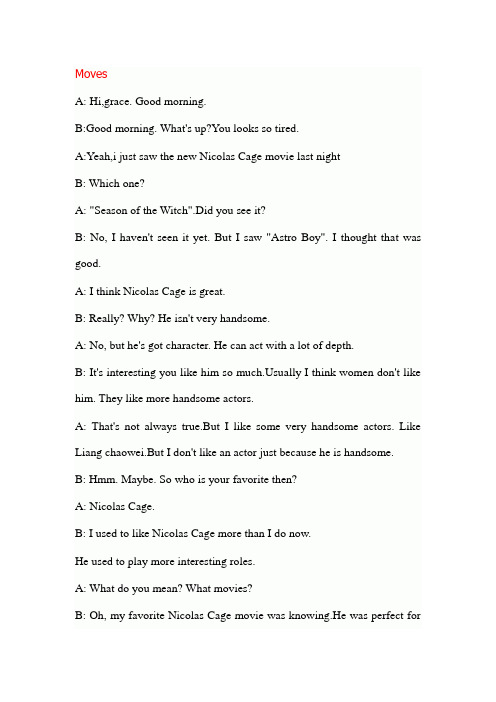 Moves

A: Hi,grace. Good morning.

B:Good morning. What's up?You looks so tired.

A:Yeah,i just saw the new Nicolas Cage movie last night

B: Which one?

A: "Season of the Witch".Did you see it?

B: No, I haven't seen it yet. But I saw "Astro Boy". I thought that was good.

A: I think Nicolas Cage is great.

B: Really? Why? He isn't very handsome.

A: No, but he's got character. He can act with a lot of depth.

B: It's interesting you like him so much.Usually I think women don't like him. They like more handsome actors.

A: That's not always true.But I like some very handsome actors. Like Liang chaowei.But I don't like an actor just because he is handsome.

B: Hmm. Maybe. So who is your favorite then?

A: Nicolas Cage.

B: I used to like Nicolas Cage more than I do now.

He used to play more interesting roles.

A: What do you mean? What movies?

B: Oh, my favorite Nicolas Cage movie was knowing.He was perfect for